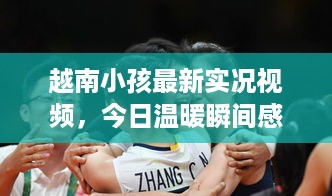 越南小孩最新实况视频，今日温暖瞬间感

ZHANG C N